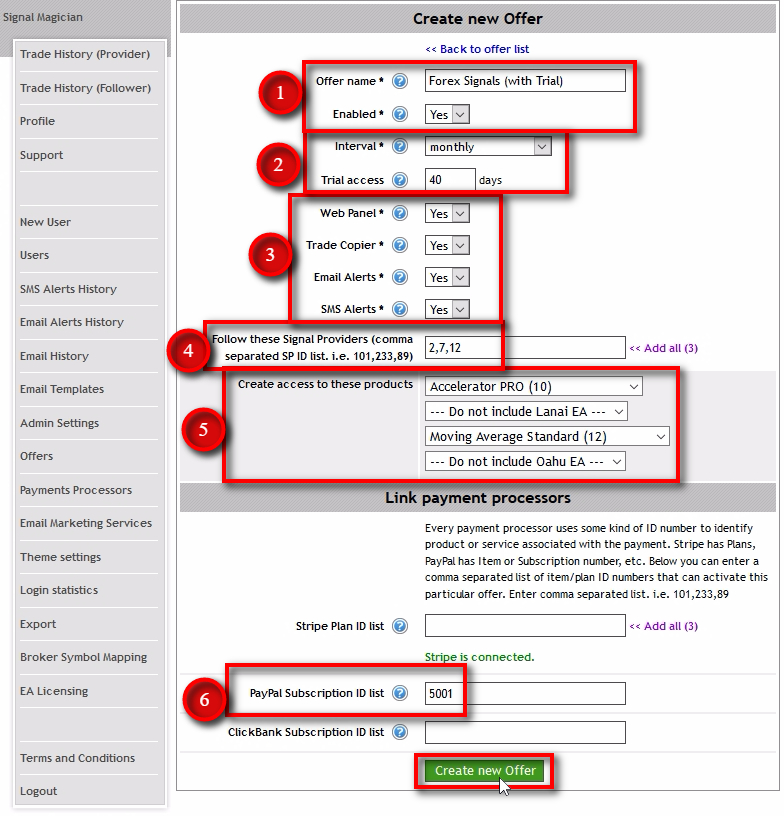 Signal Magician

Trade History (Provider)
Trade History (Follower)
Profile
Support

New User
Users
SMS Alerts History
Email Alerts History
Email History
Email Templates
Admin Settings
Offers
Payments Processors
Email Marketing Services
Theme settings
Login statistics
Export
Broker Symbol Mapping
EA Licensing

Terms and Conditions
Logout

Create new Offer

<< Back to offer list

1
Offer name * Forex Signals (with Trial)
Enabled * Yes

2
Interval * monthly
Trial access 40 days

3
Web Panel * Yes
Trade Copier * Yes
Email Alerts * Yes
SMS Alerts * Yes

4
Follow these Signal Providers (comma separated SP ID list. i.e. 101,233,89) 2,7,12 << Add all (3)

5
Create access to these products
Accelerator PRO (10)
--- Do not include Lanai EA ---
Moving Average Standard (12)
--- Do not include Oahu EA ---

Link payment processors

Every payment processor uses some kind of ID number to identify product or service associated with the payment. Stripe has Plans, PayPal has Item or Subscription number, etc. Below you can enter a comma separated list of item/plan ID numbers that can activate this particular offer. Enter comma separated list. i.e. 101,233,89

Stripe Plan ID list << Add all (3)

Stripe is connected.

6
PayPal Subscription ID list 5001

ClickBank Subscription ID list

Create new Offer